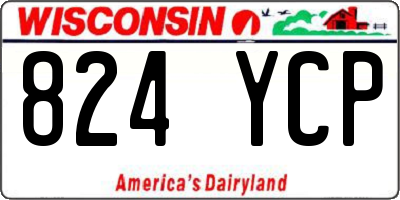 WISCONSIN

824 YCP

America's Dairyland